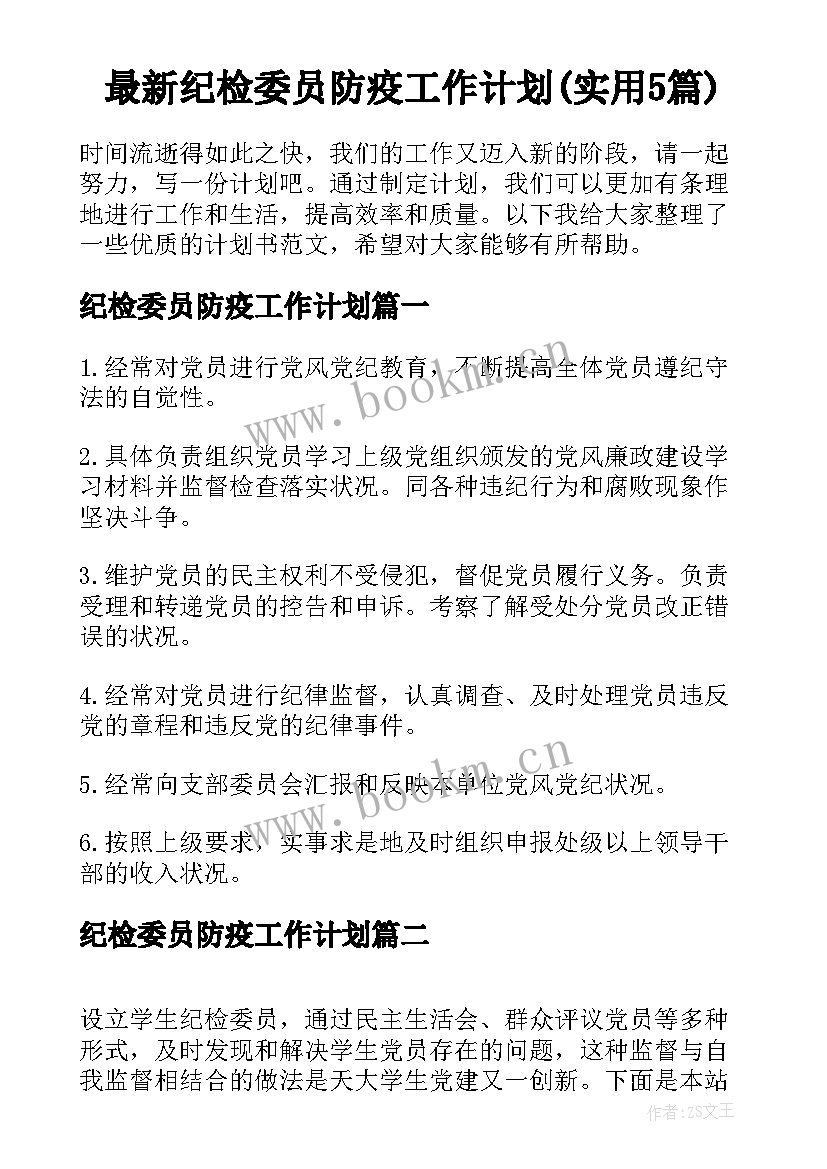 最新纪检委员防疫工作计划(实用5篇)

时间流逝得如此之快，我们的工作又迈入新的阶段，请一起努力，写一份计划吧。通过制定计划，我们可以更加有条理地进行工作和生活，提高效率和质量。以下我给大家整理了一些优质的计划书范文，希望对大家能够有所帮助。

纪检委员防疫工作计划篇一

1.经常对党员进行党风党纪教育，不断提高全体党员遵纪守法的自觉性。

2.具体负责组织党员学习上级党组织颁发的党风廉政建设学习材料并监督检查落实状况。同各种违纪行为和腐败现象作坚决斗争。

3.维护党员的民主权利不受侵犯，督促党员履行义务。负责受理和转递党员的控告和申诉。考察了解受处分党员改正错误的状况。

4.经常对党员进行纪律监督，认真调查、及时处理党员违反党的章程和违反党的纪律事件。

5.经常向支部委员会汇报和反映本单位党风党纪状况。

6.按照上级要求，实事求是地及时组织申报处级以上领导干部的收入状况。

纪检委员防疫工作计划篇二

设立学生纪检委员，通过民主生活会、群众评议党员等多种形式，及时发现和解决学生党员存在的问题，这种监督与自我监督相结合的做法是天大学生党建又一创新。下面是本站

www.bookm.cn

www.bookm.cn

作者:ZS文王